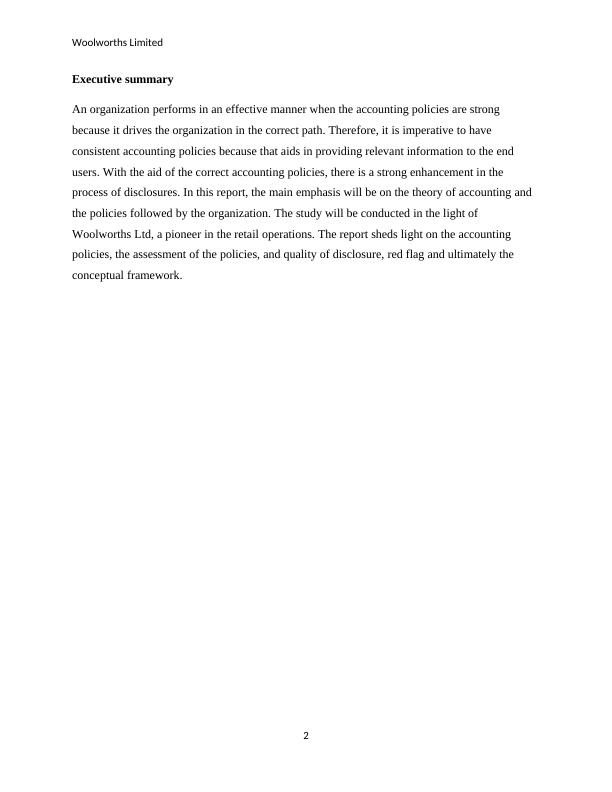 Woolworths Limited

Executive summary

An organization performs in an effective manner when the accounting policies are strong because it drives the organization in the correct path. Therefore, it is imperative to have consistent accounting policies because that aids in providing relevant information to the end users. With the aid of the correct accounting policies, there is a strong enhancement in the process of disclosures. In this report, the main emphasis will be on the theory of accounting and the policies followed by the organization. The study will be conducted in the light of Woolworths Ltd, a pioneer in the retail operations. The report sheds light on the accounting policies, the assessment of the policies, and quality of disclosure, red flag and ultimately the conceptual framework.

2